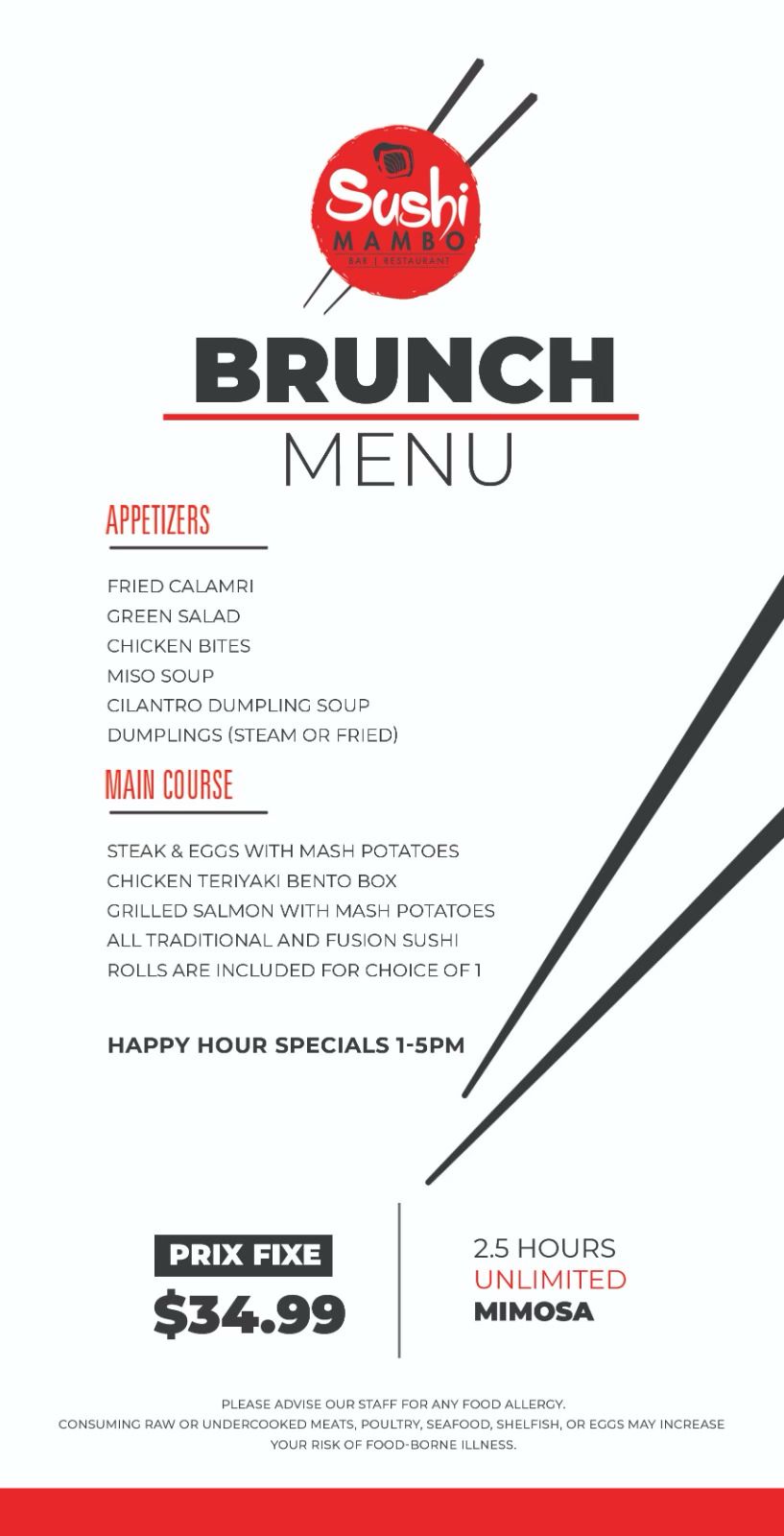 Sushi
MAMBO
BAR | RESTAURANT

BRUNCH
MENU

APPETIZERS

FRIED CALAMRI
GREEN SALAD
CHICKEN BITES
MISO SOUP
CILANTRO DUMPLING SOUP
DUMPLINGS (STEAM OR FRIED)

MAIN COURSE

STEAK & EGGS WITH MASH POTATOES
CHICKEN TERIYAKI BENTO BOX
GRILLED SALMON WITH MASH POTATOES
ALL TRADITIONAL AND FUSION SUSHI ROLLS ARE INCLUDED FOR CHOICE OF 1

HAPPY HOUR SPECIALS 1-5PM

PRIX FIXE
$34.99

2.5 HOURS
UNLIMITED
MIMOSA

PLEASE ADVISE OUR STAFF FOR ANY FOOD ALLERGY.
CONSUMING RAW OR UNDERCOOKED MEATS, POULTRY, SEAFOOD, SHELFISH, OR EGGS MAY INCREASE YOUR RISK OF FOOD-BORNE ILLNESS.